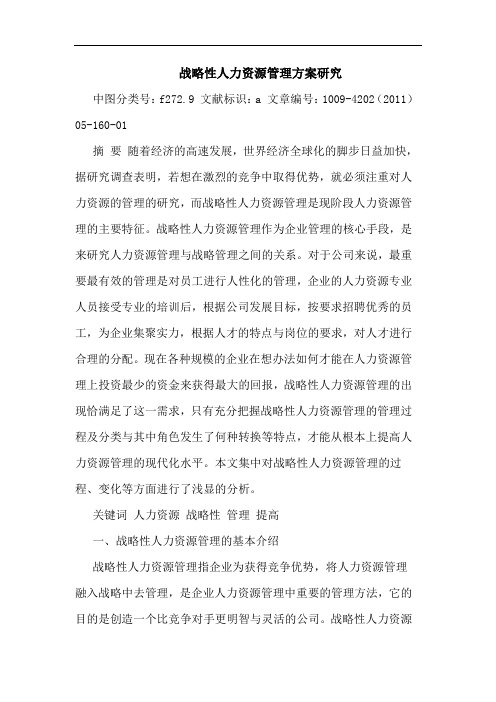 战略性人力资源管理方案研究

中图分类号：f272.9 文献标识：a 文章编号：1009-4202（2011）05-160-01

摘 要 随着经济的高速发展，世界经济全球化的脚步日益加快，据研究调查表明，若想在激烈的竞争中取得优势，就必须注重对人力资源的管理的研究，而战略性人力资源管理是现阶段人力资源管理的主要特征。战略性人力资源管理作为企业管理的核心手段，是来研究人力资源管理与战略管理之间的关系。对于公司来说，最重要最有效的管理是对员工进行人性化的管理，企业的人力资源专业人员接受专业的培训后，根据公司发展目标，按要求招聘优秀的员工，为企业集聚实力，根据人才的特点与岗位的要求，对人才进行合理的分配。现在各种规模的企业在想办法如何才能在人力资源管理上投资最少的资金来获得最大的回报，战略性人力资源管理的出现恰满足了这一需求，只有充分把握战略性人力资源管理的管理过程及分类与其中角色发生了何种转换等特点，才能从根本上提高人力资源管理的现代化水平。本文集中对战略性人力资源管理的过程、变化等方面进行了浅显的分析。

关键词 人力资源 战略性 管理 提高

一、战略性人力资源管理的基本介绍

战略性人力资源管理指企业为获得竞争优势，将人力资源管理融入战略中去管理，是企业人力资源管理中重要的管理方法，它的目的是创造一个比竞争对手更明智与灵活的公司。战略性人力资源